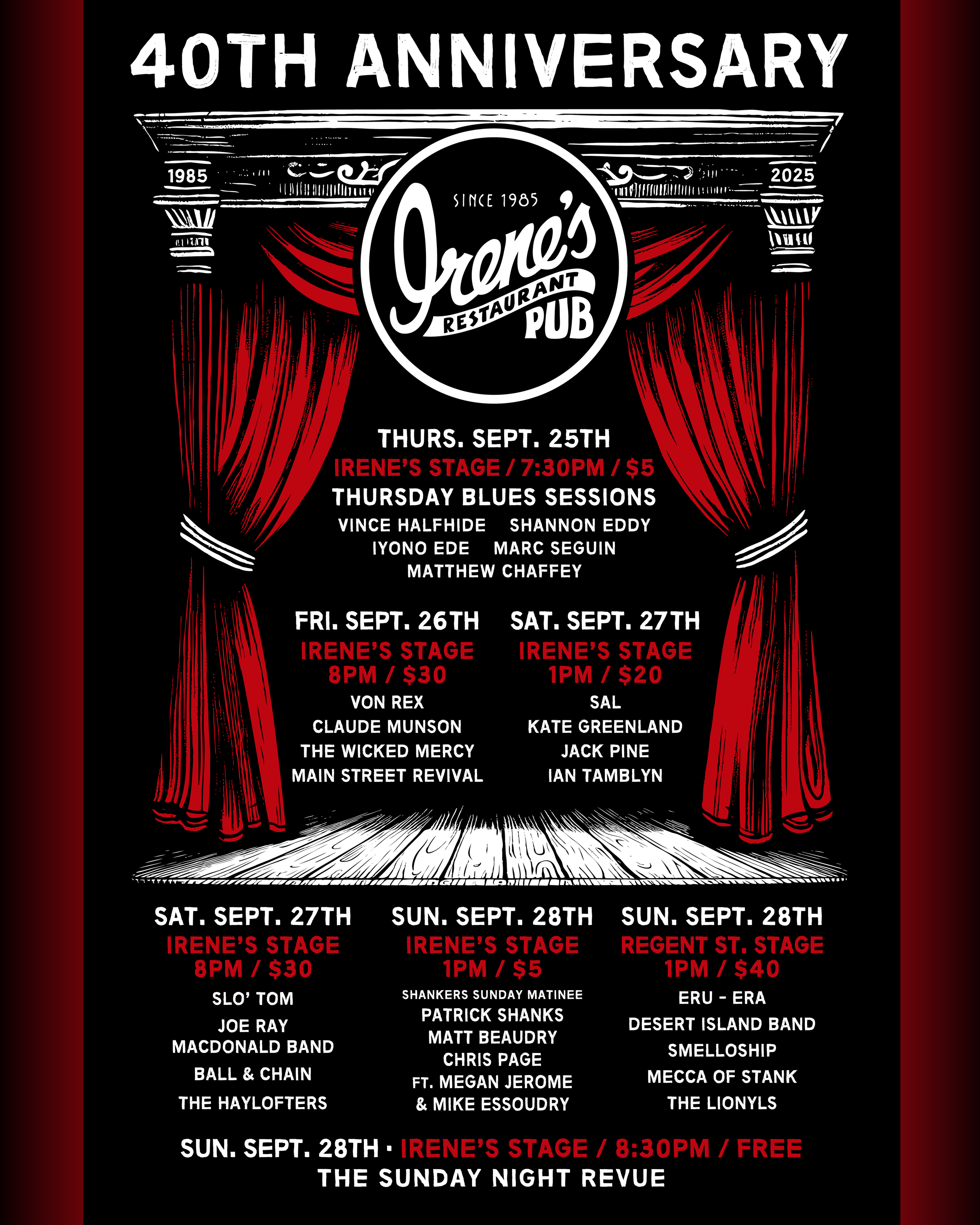 40TH ANNIVERSARY

1985

2025

SINCE 1985

Irene's

RESTAURANT

PUB

THURS. SEPT. 25TH

IRENE'S STAGE / 7:30PM / $5

THURSDAY BLUES SESSIONS

VINCE HALFHIDE SHANNON EDDY

IYONO EDE MARC SEGUIN

MATTHEW CHAFFEY

FRI. SEPT. 26TH

IRENE'S STAGE

8PM / $30

VON REX

CLAUDE MUNSON

THE WICKED MERCY

MAIN STREET REVIVAL

SAT. SEPT. 27TH

IRENE'S STAGE

1PM / $20

SAL

KATE GREENLAND

JACK PINE

IAN TAMBLYN

SAT. SEPT. 27TH

IRENE'S STAGE

8PM / $30

SLO' TOM

JOE RAY MACDONALD BAND

BALL & CHAIN

THE HAYLOFTERS

SUN. SEPT. 28TH

IRENE'S STAGE

1PM / $5

SHANKERS SUNDAY MATINEE

PATRICK SHANKS

MATT BEAUDRY

CHRIS PAGE

FT. MEGAN JEROME

& MIKE ESSOUDRY

SUN. SEPT. 28TH

REGENT ST. STAGE

1PM / $40

ERU - ERA

DESERT ISLAND BAND

SMELLOSHIP

MECCA OF STANK

THE LIONYLS

SUN. SEPT. 28TH · IRENE'S STAGE / 8:30PM / FREE

THE SUNDAY NIGHT REVUE